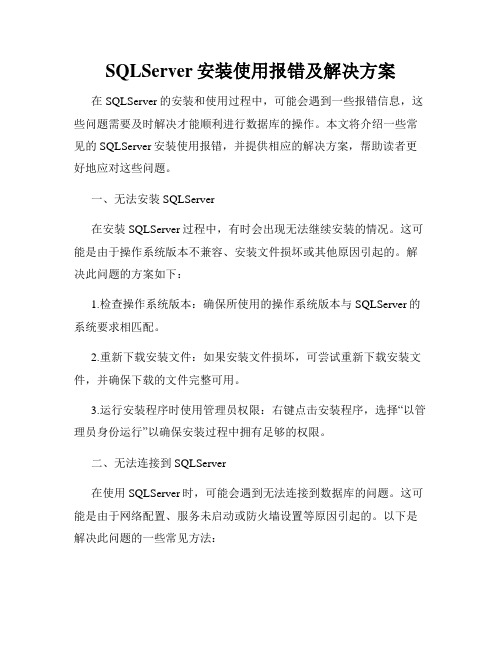 SQLServer 安装使用报错及解决方案

在 SQLServer 的安装和使用过程中，可能会遇到一些报错信息，这些问题需要及时解决才能顺利进行数据库的操作。本文将介绍一些常见的 SQLServer 安装使用报错，并提供相应的解决方案，帮助读者更好地应对这些问题。

一、无法安装 SQLServer

在安装 SQLServer 过程中，有时会出现无法继续安装的情况。这可能是由于操作系统版本不兼容、安装文件损坏或其他原因引起的。解决此问题的方案如下：

1.检查操作系统版本：确保所使用的操作系统版本与 SQLServer 的系统要求相匹配。

2.重新下载安装文件：如果安装文件损坏，可尝试重新下载安装文件，并确保下载的文件完整可用。

3.运行安装程序时使用管理员权限：右键点击安装程序，选择“以管理员身份运行”以确保安装过程中拥有足够的权限。

二、无法连接到 SQLServer

在使用 SQLServer 时，可能会遇到无法连接到数据库的问题。这可能是由于网络配置、服务未启动或防火墙设置等原因引起的。以下是解决此问题的一些常见方法：